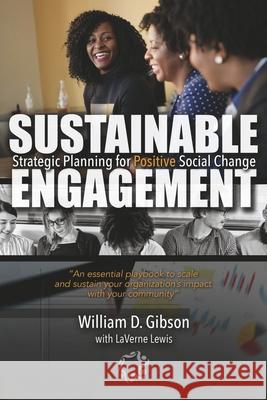 SUSTAINABLE
Strategic Planning for Positive Social Change
ENGAGEMENT

"An essential playbook to scale and sustain your organization's impact with your community"

William D. Gibson
with LaVerne Lewis

Kraina Książek